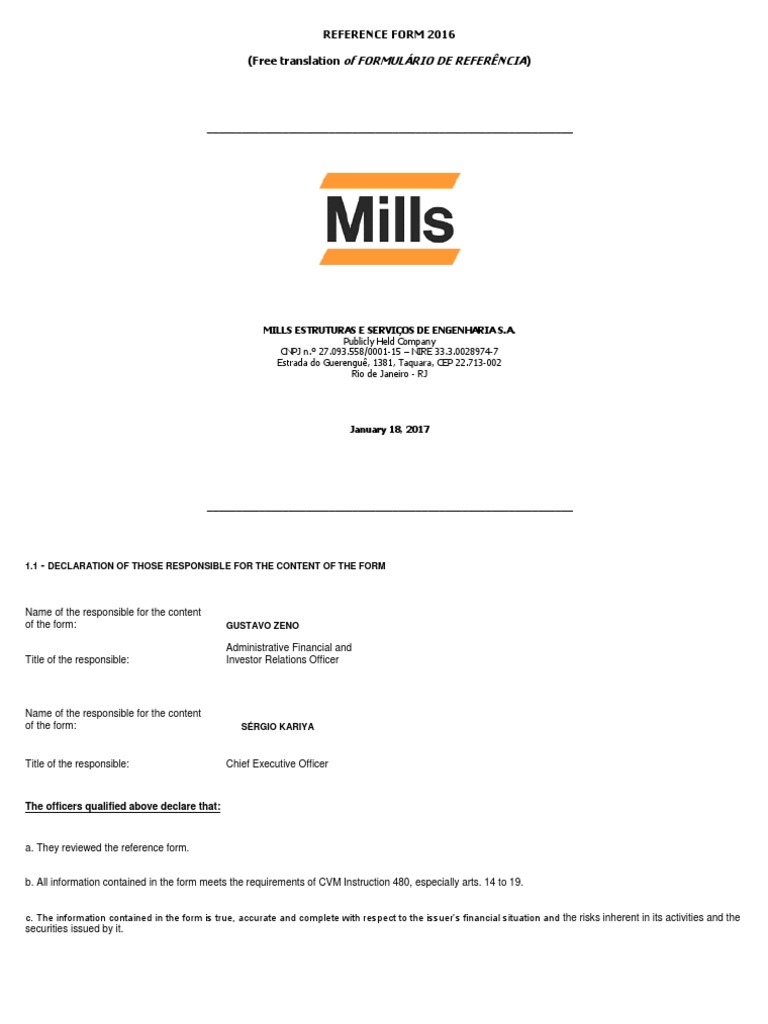 REFERENCE FORM 2016

(Free translation of FORMULÁRIO DE REFERÊNCIA)

Mills

MILLS ESTRUTURAS E SERVIÇOS DE ENGENHARIA S.A.
Publicly Held Company
CNPJ n.º 27.093.558/0001-15 – NIRE 33.3.0028974-7
Estrada do Guerenguê, 1381, Taquara, CEP 22.713-002
Rio de Janeiro - RJ

January 18, 2017

1.1 - DECLARATION OF THOSE RESPONSIBLE FOR THE CONTENT OF THE FORM

Name of the responsible for the content of the form: GUSTAVO ZENO

Title of the responsible: Administrative Financial and Investor Relations Officer

Name of the responsible for the content of the form: SÉRGIO KARIYA

Title of the responsible: Chief Executive Officer

The officers qualified above declare that:

a. They reviewed the reference form.

b. All information contained in the form meets the requirements of CVM Instruction 480, especially arts. 14 to 19.

c. The information contained in the form is true, accurate and complete with respect to the issuer's financial situation and the risks inherent in its activities and the securities issued by it.